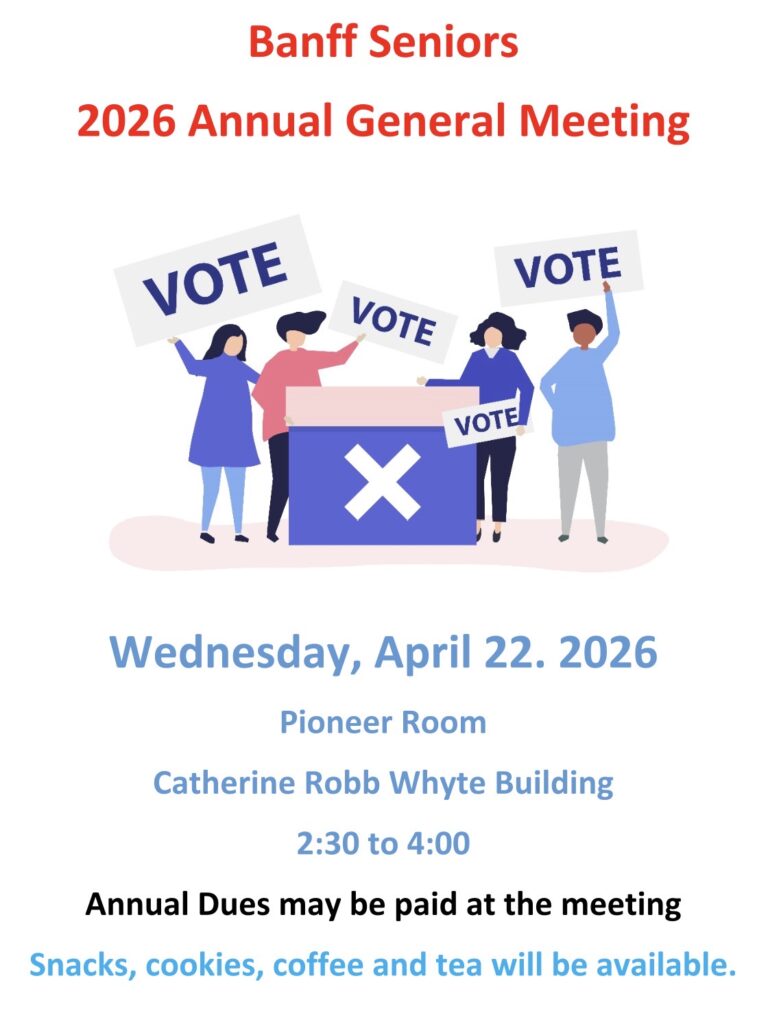 Banff Seniors

2026 Annual General Meeting

VOTE

VOTE

VOTE

VOTE

Wednesday, April 22. 2026

Pioneer Room

Catherine Robb Whyte Building

2:30 to 4:00

Annual Dues may be paid at the meeting

Snacks, cookies, coffee and tea will be available.